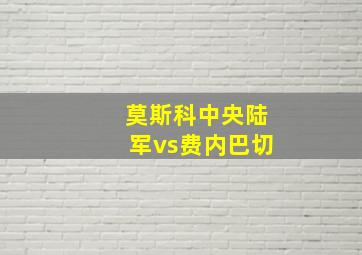 莫斯科中央陆军vs费内巴切